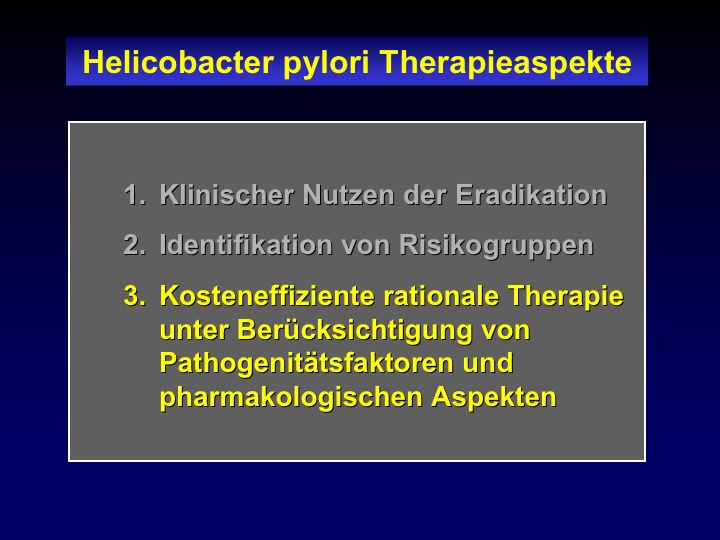 Helicobacter pylori Therapieaspekte

1. Klinischer Nutzen der Eradikation

2. Identifikation von Risikogruppen

3. Kosteneffiziente rationale Therapie unter Berücksichtigung von Pathogenitätsfaktoren und pharmakologischen Aspekten